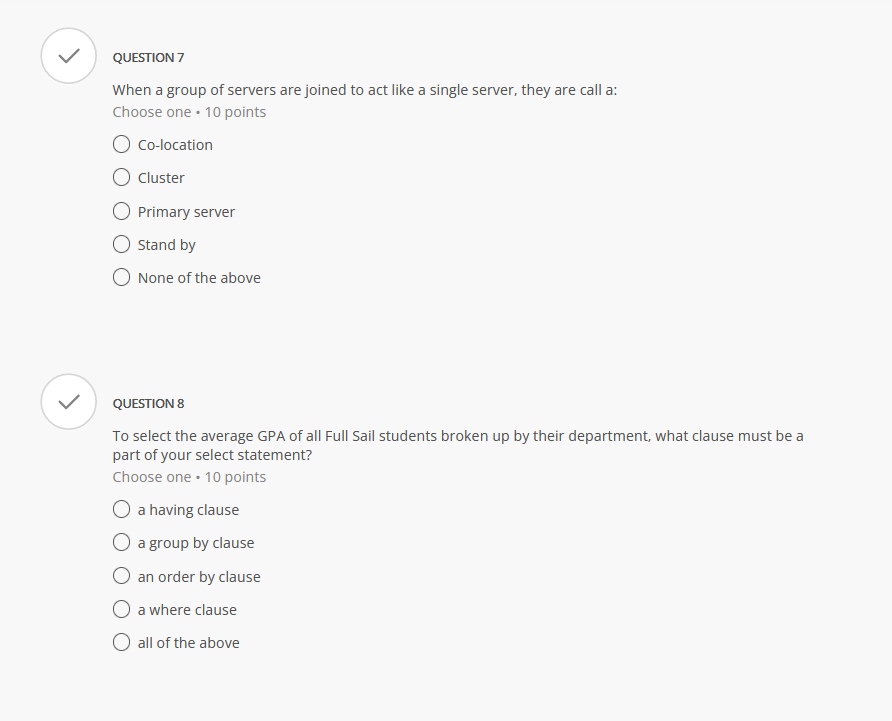 QUESTION 7

When a group of servers are joined to act like a single server, they are call a:
Choose one • 10 points

Co-location

Cluster

Primary server

Stand by

None of the above

QUESTION 8

To select the average GPA of all Full Sail students broken up by their department, what clause must be a part of your select statement?
Choose one • 10 points

a having clause

a group by clause

an order by clause

a where clause

all of the above